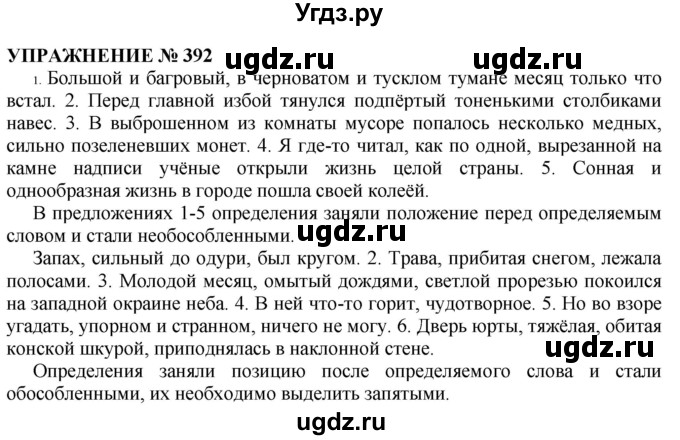 Угдз.ру

УПРАЖНЕНИЕ № 392 ugdz.ru ugdz.ru

1. Большой и багровый, в черноватом и тусклом тумане месяц только что встал. 2. Перед главной избой тянулся подпёртый тоненькими столбиками навес. 3. В выброшенном из комнаты мусоре попалось несколько медных, сильно позеленевших монет. 4. Я где-то читал, как по одной, вырезанной на камне надписи учёные открыли жизнь целой страны. 5. Сонная и однообразная жизнь в городе пошла своей колеёй.

В предложениях 1-5 определения заняли положение перед определяемым словом и стали необособленными. ugdz.ru

Запах, сильный до одури, был кругом. 2. Трава, прибитая снегом, лежала полосами. 3. Молодой месяц, омытый дождями, светлой прорезью покоился на западной окраине неба. 4. В ней что-то горит, чудотворное. 5. Но во взоре угадать, упорном и странном, ничего не могу. 6. Дверь юрты, тяжёлая, обитая конской шкурой, приподнялась в наклонной стене. ugdz.ru

Определения заняли позицию после определяемого слова и стали обособленными, их необходимо выделить запятыми.

ugdz.ru